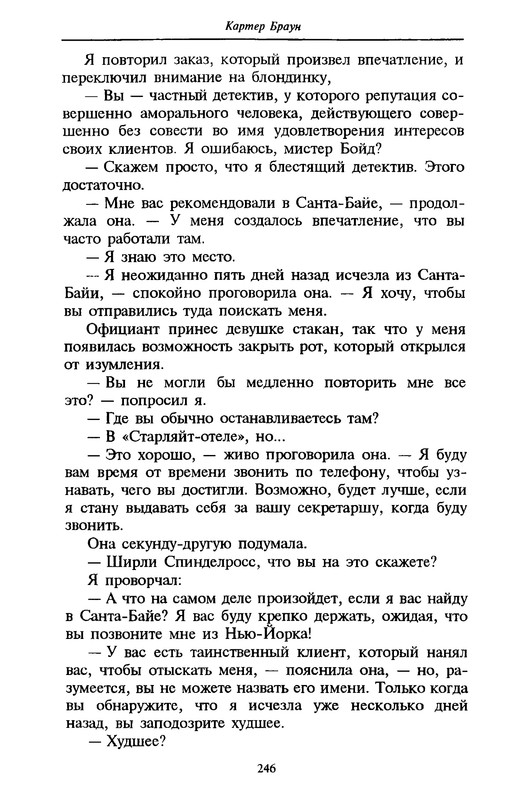 Картер Браун

Я повторил заказ, который произвел впечатление, и переключил внимание на блондинку,

— Вы — частный детектив, у которого репутация совершенно аморального человека, действующего совершенно без совести во имя удовлетворения интересов своих клиентов. Я ошибаюсь, мистер Бойд?

— Скажем просто, что я блестящий детектив. Этого достаточно.

— Мне вас рекомендовали в Санта-Байе, — продолжала она. — У меня создалось впечатление, что вы часто работали там.

— Я знаю это место.

— Я неожиданно пять дней назад исчезла из Санта-Байи, — спокойно проговорила она. — Я хочу, чтобы вы отправились туда поискать меня.

Официант принес девушке стакан, так что у меня появилась возможность закрыть рот, который открылся от изумления.

— Вы не могли бы медленно повторить мне все это? — попросил я.

— Где вы обычно останавливаетесь там?

— В «Старляйт-отеле», но...

— Это хорошо, — живо проговорила она. — Я буду вам время от времени звонить по телефону, чтобы узнавать, чего вы достигли. Возможно, будет лучше, если я стану выдавать себя за вашу секретаршу, когда буду звонить.

Она секунду-другую подумала.

— Ширли Спинделросс, что вы на это скажете?

Я проворчал:

— А что на самом деле произойдет, если я вас найду в Санта-Байе? Я вас буду крепко держать, ожидая, что вы позвоните мне из Нью-Йорка!

— У вас есть таинственный клиент, который нанял вас, чтобы отыскать меня, — пояснила она, — но, разумеется, вы не можете назвать его имени. Только когда вы обнаружите, что я исчезла уже несколько дней назад, вы заподозрите худшее.

— Худшее?

246